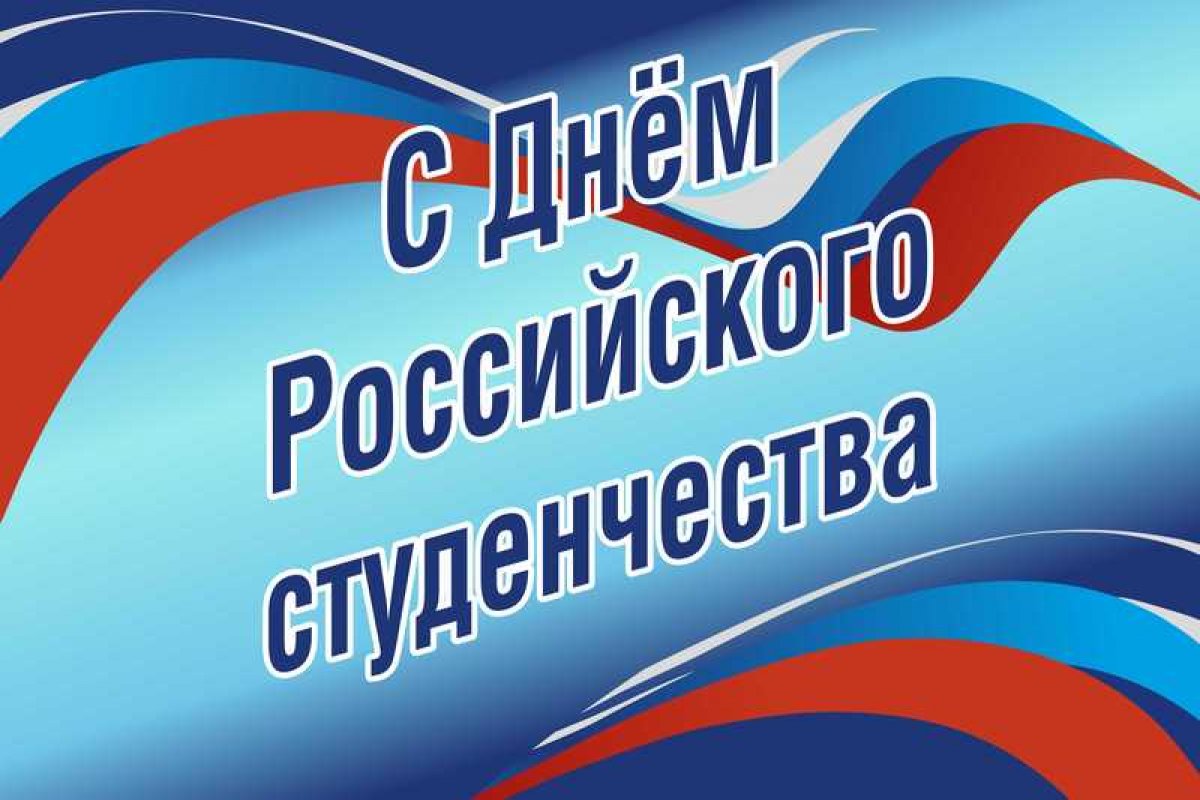 С Днём Российского студенчества